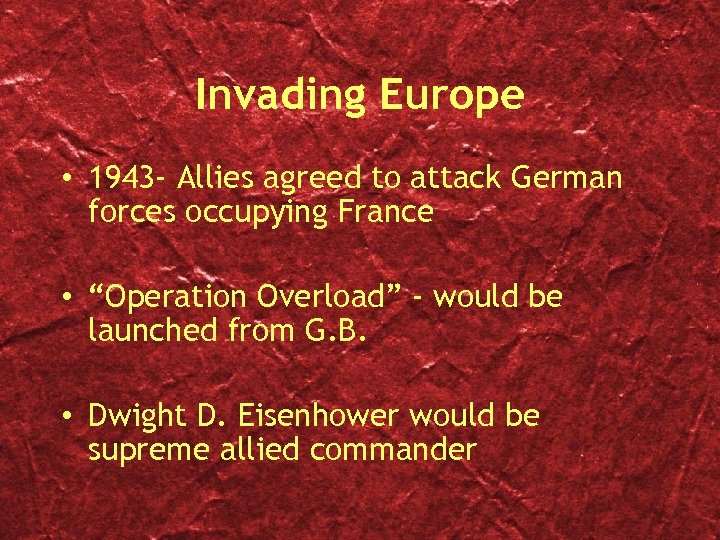 Invading Europe

• 1943- Allies agreed to attack German forces occupying France

• "Operation Overload" - would be launched from G.B.

• Dwight D. Eisenhower would be supreme allied commander